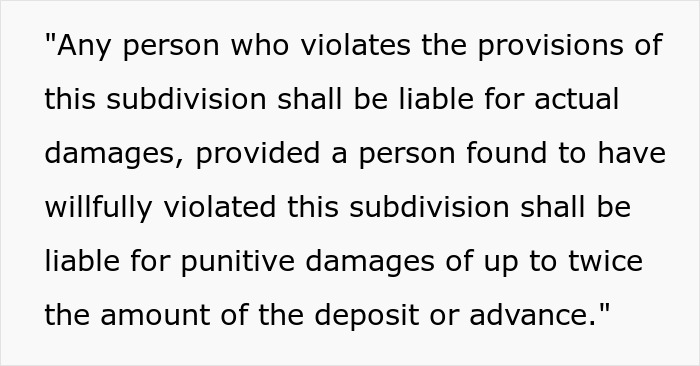 "Any person who violates the provisions of this subdivision shall be liable for actual damages, provided a person found to have willfully violated this subdivision shall be liable for punitive damages of up to twice the amount of the deposit or advance."